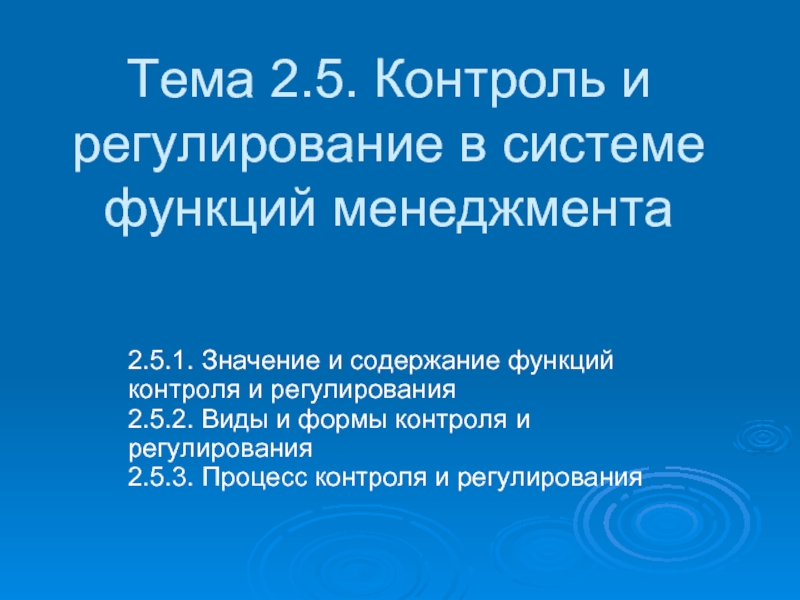 Тема 2.5. Контроль и регулирование в системе функций менеджмента

2.5.1. Значение и содержание функций контроля и регулирования
2.5.2. Виды и формы контроля и регулирования
2.5.3. Процесс контроля и регулирования